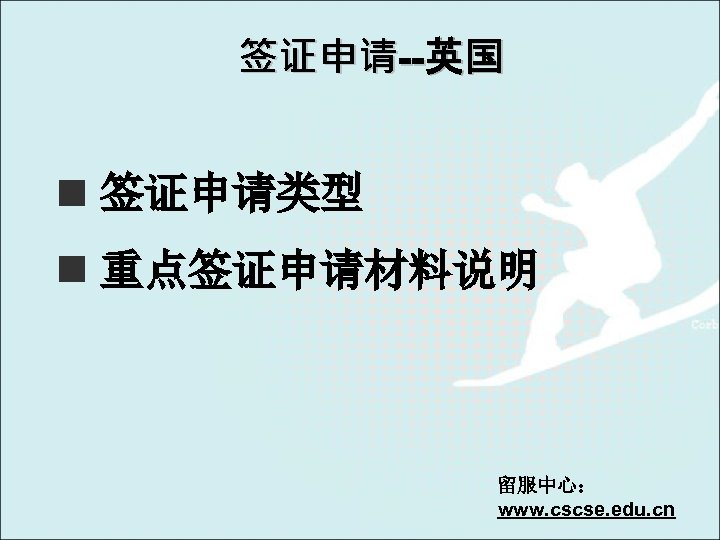 签证申请--英国

■ 签证申请类型

■ 重点签证申请材料说明

Corb

留服中心：
www.cscse.edu.cn